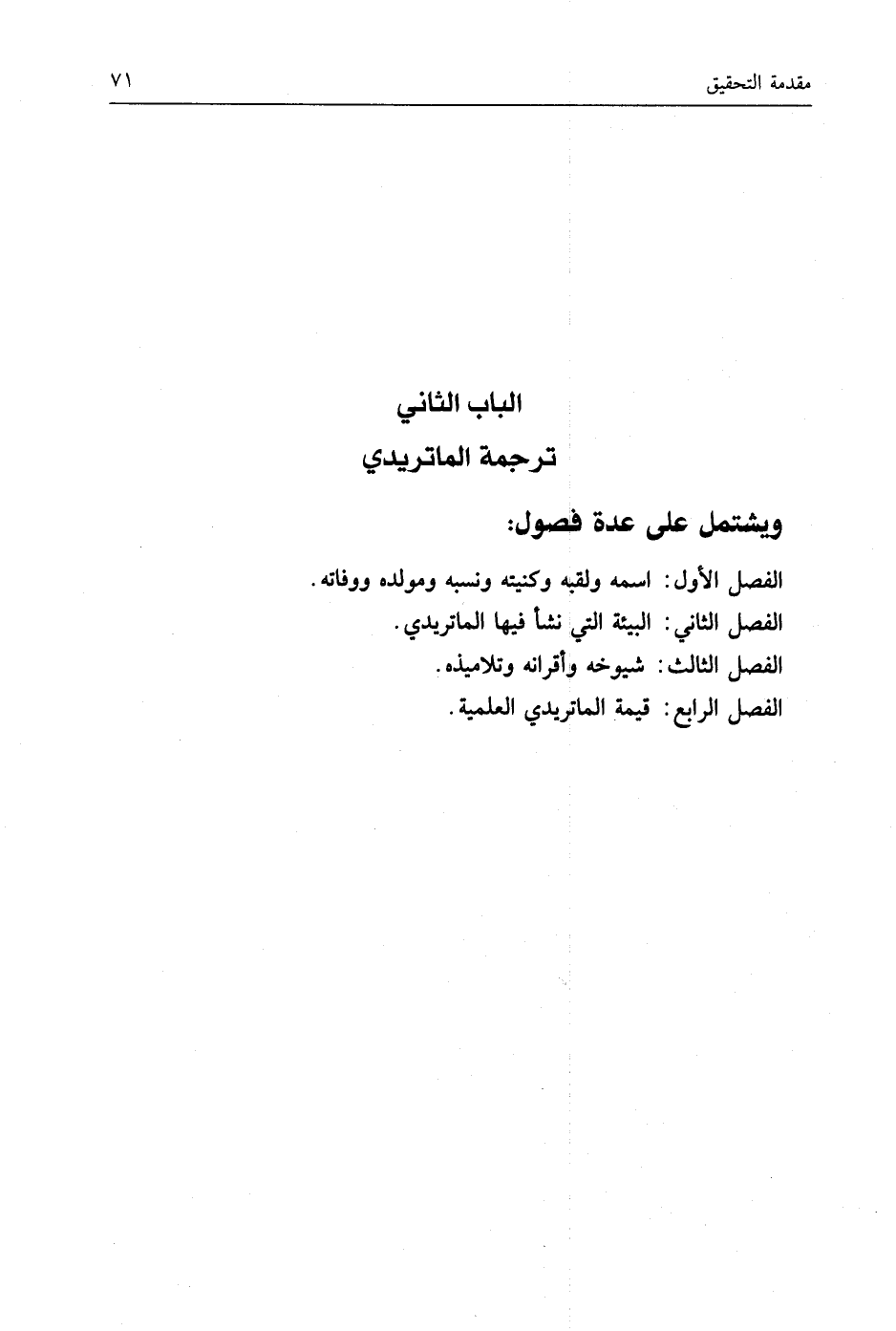 مقدمة التحقيق ٧١

الباب الثاني
ترجمة الماتريدي

ويشتمل على عدة فصول:

الفصل الأول: اسمه ولقبه وكنيته ونسبه ومولده ووفاته.
الفصل الثاني: البيئة التي نشأ فيها الماتريدي.
الفصل الثالث: شيوخه وأقرانه وتلاميذه.
الفصل الرابع: قيمة الماتريدي العلمية.